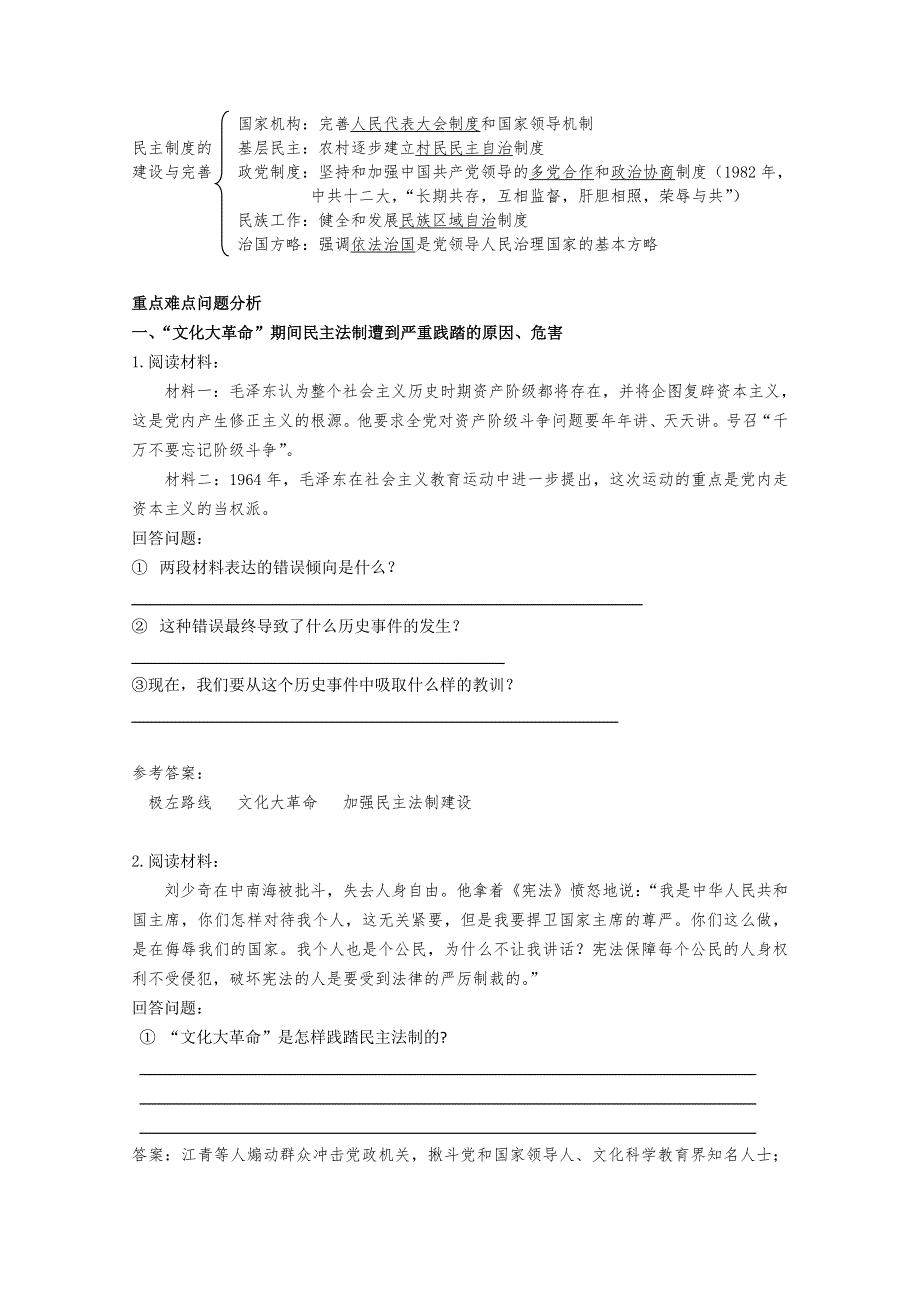 民主制度的建设与完善

国家机构：完善人民代表大会制度和国家领导机制
基层民主：农村逐步建立村民民主自治制度
政党制度：坚持和加强中国共产党领导的多党合作和政治协商制度（1982年，中共十二大，“长期共存，互相监督，肝胆相照，荣辱与共”）
民族工作：健全和发展民族区域自治制度
治国方略：强调依法治国是党领导人民治理国家的基本方略

重点难点问题分析

一、“文化大革命”期间民主法制遭到严重践踏的原因、危害

1.阅读材料：

材料一：毛泽东认为整个社会主义历史时期资产阶级都将存在，并将企图复辟资本主义，这是党内产生修正主义的根源。他要求全党对资产阶级斗争问题要年年讲、天天讲。号召“千万不要忘记阶级斗争”。

材料二：1964年，毛泽东在社会主义教育运动中进一步提出，这次运动的重点是党内走资本主义的当权派。

回答问题：

① 两段材料表达的错误倾向是什么？

② 这种错误最终导致了什么历史事件的发生？

③现在，我们要从这个历史事件中吸取什么样的教训？

参考答案：

极左路线　文化大革命　加强民主法制建设

2.阅读材料：

刘少奇在中南海被批斗，失去人身自由。他拿着《宪法》愤怒地说：“我是中华人民共和国主席，你们怎样对待我个人，这无关紧要，但是我要捍卫国家主席的尊严。你们这么做，是在侮辱我们的国家。我个人也是个公民，为什么不让我讲话？宪法保障每个公民的人身权利不受侵犯，破坏宪法的人是要受到法律的严厉制裁的。”

回答问题：

① “文化大革命”是怎样践踏民主法制的?

答案：江青等人煽动群众冲击党政机关，揪斗党和国家领导人、文化科学教育界知名人士；